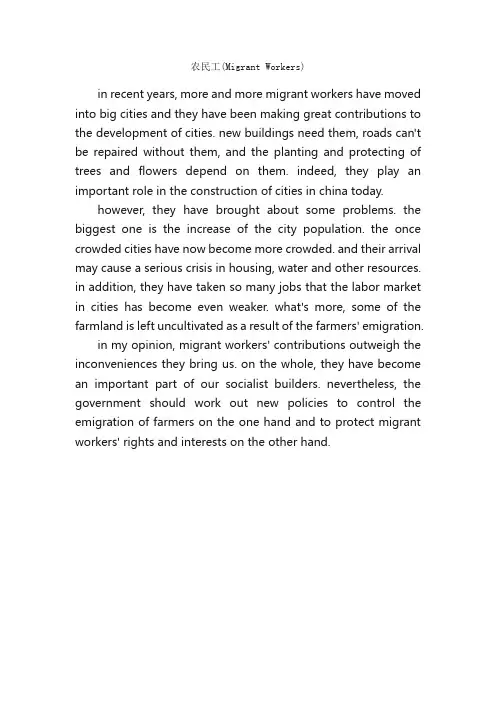 农民工(Migrant Workers)

in recent years, more and more migrant workers have moved into big cities and they have been making great contributions to the development of cities. new buildings need them, roads can't be repaired without them, and the planting and protecting of trees and flowers depend on them. indeed, they play an important role in the construction of cities in china today.

however, they have brought about some problems. the biggest one is the increase of the city population. the once crowded cities have now become more crowded. and their arrival may cause a serious crisis in housing, water and other resources. in addition, they have taken so many jobs that the labor market in cities has become even weaker. what's more, some of the farmland is left uncultivated as a result of the farmers' emigration.

in my opinion, migrant workers' contributions outweigh the inconveniences they bring us. on the whole, they have become an important part of our socialist builders. nevertheless, the government should work out new policies to control the emigration of farmers on the one hand and to protect migrant workers' rights and interests on the other hand.